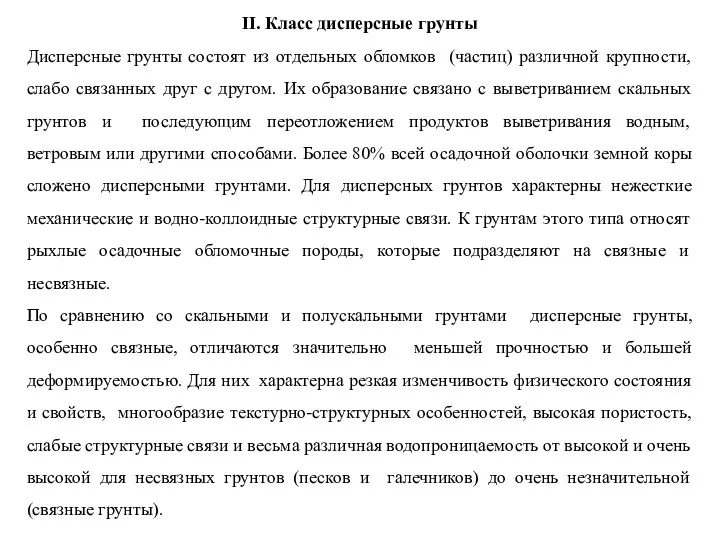 II. Класс дисперсные грунты

Дисперсные грунты состоят из отдельных обломков (частиц) различной крупности, слабо связанных друг с другом. Их образование связано с выветриванием скальных грунтов и последующим переотложением продуктов выветривания водным, ветровым или другими способами. Более 80% всей осадочной оболочки земной коры сложено дисперсными грунтами. Для дисперсных грунтов характерны нежесткие механические и водно-коллоидные структурные связи. К грунтам этого типа относят рыхлые осадочные обломочные породы, которые подразделяют на связные и несвязные.

По сравнению со скальными и полускальными грунтами дисперсные грунты, особенно связные, отличаются значительно меньшей прочностью и большей деформируемостью. Для них характерна резкая изменчивость физического состояния и свойств, многообразие текстурно-структурных особенностей, высокая пористость, слабые структурные связи и весьма различная водопроницаемость от высокой и очень высокой для несвязных грунтов (песков и галечников) до очень незначительной (связные грунты).